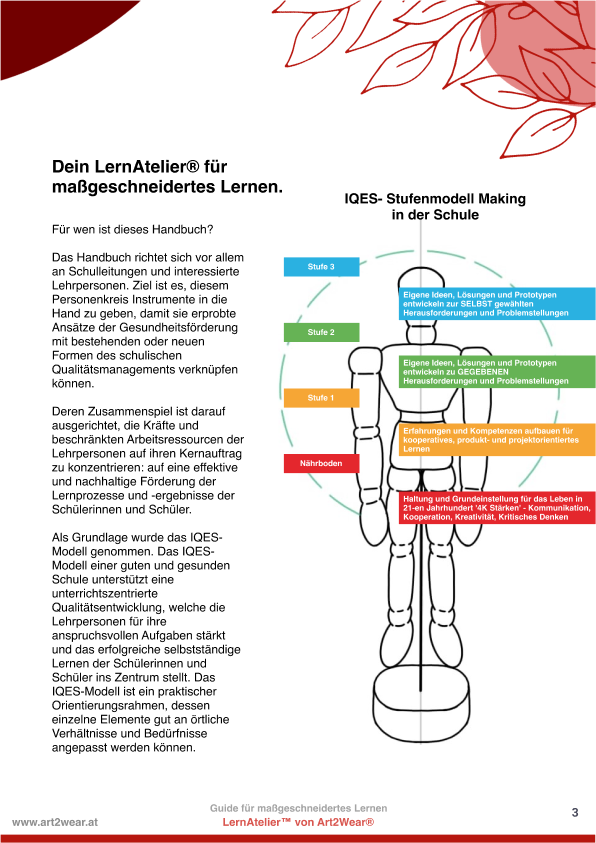 Dein LernAtelier® für maßgeschneidertes Lernen.

Für wen ist dieses Handbuch?

Das Handbuch richtet sich vor allem an Schulleitungen und interessierte Lehrpersonen. Ziel ist es, diesem Personenkreis Instrumente in die Hand zu geben, damit sie erprobte Ansätze der Gesundheitsförderung mit bestehenden oder neuen Formen des schulischen Qualitätsmanagements verknüpfen können.

Deren Zusammenspiel ist darauf ausgerichtet, die Kräfte und beschränkten Arbeitsressourcen der Lehrpersonen auf ihren Kernauftrag zu konzentrieren: auf eine effektive und nachhaltige Förderung der Lernprozesse und -ergebnisse der Schülerinnen und Schüler.

Als Grundlage wurde das IQES-Modell genommen. Das IQES-Modell einer guten und gesunden Schule unterstützt eine unterrichtszentrierte Qualitätsentwicklung, welche die Lehrpersonen für ihre anspruchsvollen Aufgaben stärkt und das erfolgreiche selbstständige Lernen der Schülerinnen und Schüler ins Zentrum stellt. Das IQES-Modell ist ein praktischer Orientierungsrahmen, dessen einzelne Elemente gut an örtliche Verhältnisse und Bedürfnisse angepasst werden können.

IQES- Stufenmodell Making in der Schule

Stufe 3

Eigene Ideen, Lösungen und Prototypen entwickeln zur SELBST gewählten Herausforderungen und Problemstellungen

Stufe 2

Eigene Ideen, Lösungen und Prototypen entwickeln zu GEGEBENEN Herausforderungen und Problemstellungen

Stufe 1

Erfahrungen und Kompetenzen aufbauen für kooperatives, produkt- und projektorientiertes Lernen

Nährboden

Haltung und Grundeinstellung für das Leben in 21-en Jahrhundert '4K Stärken' - Kommunikation, Kooperation, Kreativität, Kritisches Denken

www.art2wear.at

Guide für maßgeschneidertes Lernen
LernAtelier™ von Art2Wear®

3